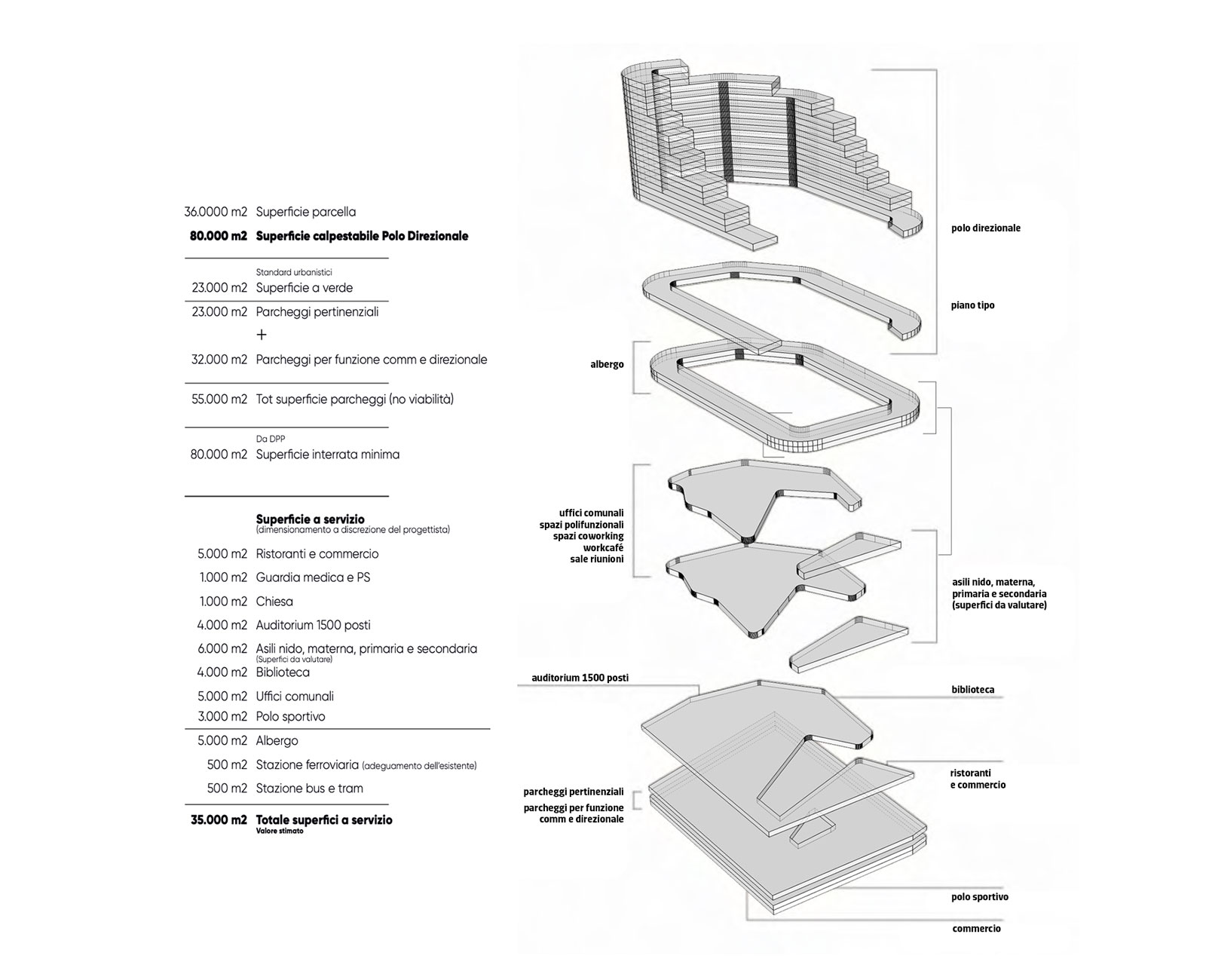 36.0000 m2 Superficie parcella

80.000 m2 Superficie calpestabile Polo Direzionale

Standard urbanistici

23.000 m2 Superficie a verde

23.000 m2 Parcheggi pertinenziali

+

32.000 m2 Parcheggi per funzione comm e direzionale

55.000 m2 Tot superficie parcheggi (no viabilità)

Da DPP

80.000 m2 Superficie interrata minima

Superficie a servizio
(dimensionamento a discrezione del progettista)

5.000 m2 Ristoranti e commercio

1.000 m2 Guardia medica e PS

1.000 m2 Chiesa

4.000 m2 Auditorium 1500 posti

6.000 m2 Asili nido, materna, primaria e secondaria
(Superfici da valutare)

4.000 m2 Biblioteca

5.000 m2 Uffici comunali

3.000 m2 Polo sportivo

5.000 m2 Albergo

500 m2 Stazione ferroviaria (adeguamento dell'esistente)

500 m2 Stazione bus e tram

35.000 m2 Totale superfici a servizio
Valore stimato

polo direzionale

piano tipo

albergo

uffici comunali
spazi polifunzionali
spazi coworking
workcafé
sale riunioni

asili nido, materna, primaria e secondaria (superfici da valutare)

auditorium 1500 posti

biblioteca

ristoranti
e commercio

parcheggi pertinenziali

parcheggi per funzione comm e direzionale

polo sportivo

commercio